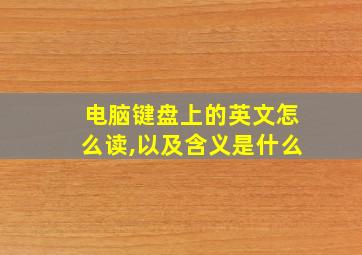 电脑键盘上的英文怎么读,以及含义是什么